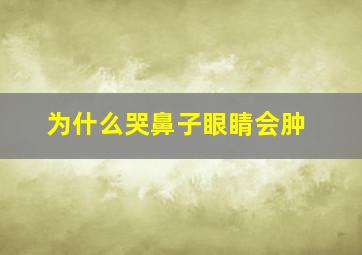 为什么哭鼻子眼睛会肿